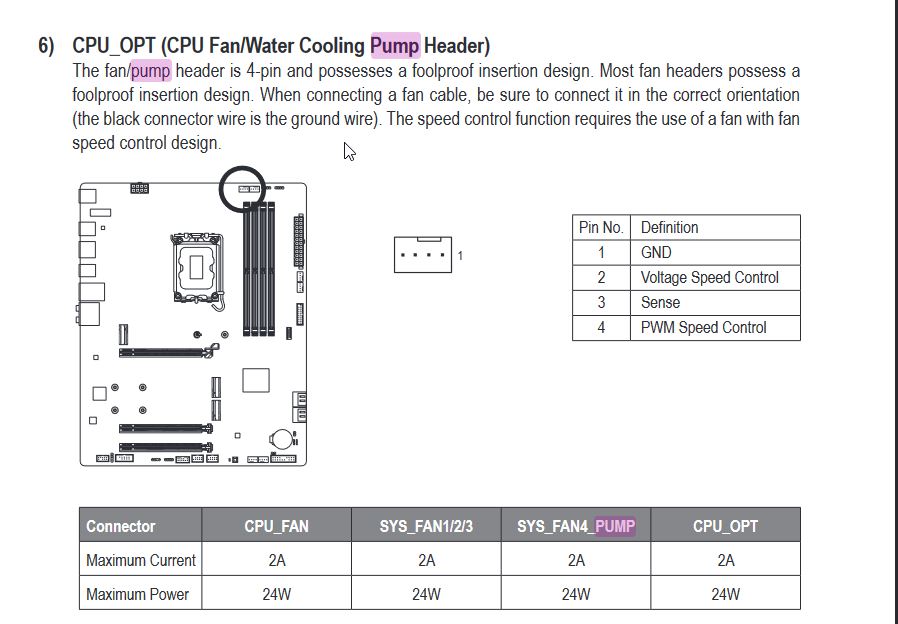 6) CPU_OPT (CPU Fan/Water Cooling Pump Header)

The fan/pump header is 4-pin and possesses a foolproof insertion design. Most fan headers possess a foolproof insertion design. When connecting a fan cable, be sure to connect it in the correct orientation (the black connector wire is the ground wire). The speed control function requires the use of a fan with fan speed control design.

1

| Pin No. | Definition |
|---|---|
| 1 | GND |
| 2 | Voltage Speed Control |
| 3 | Sense |
| 4 | PWM Speed Control |

| Connector | CPU_FAN | SYS_FAN1/2/3 | SYS_FAN4_PUMP | CPU_OPT |
|---|---|---|---|---|
| Maximum Current | 2A | 2A | 2A | 2A |
| Maximum Power | 24W | 24W | 24W | 24W |